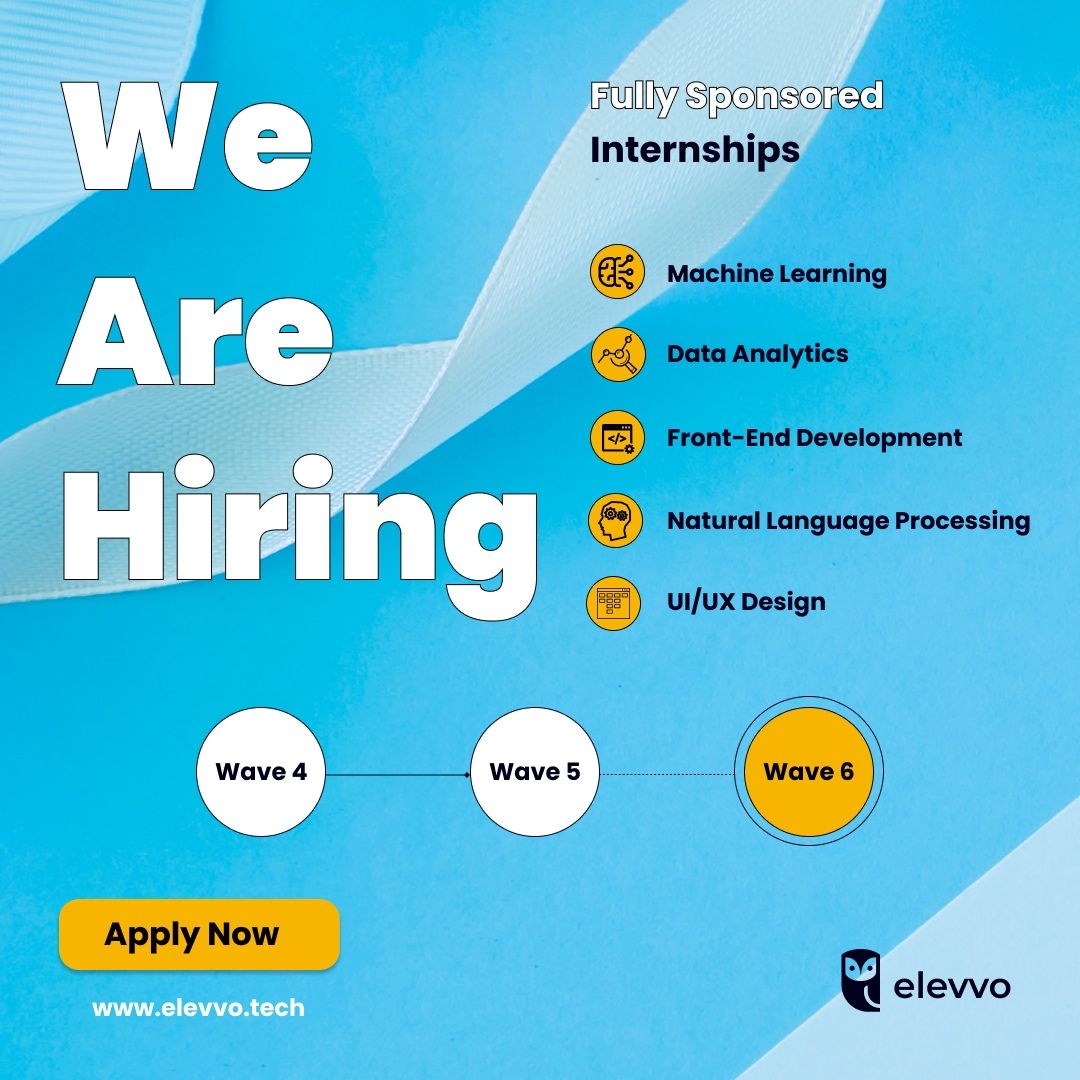 We Are Hiring

Fully Sponsored
Internships

Machine Learning
Data Analytics
Front-End Development
Natural Language Processing
UI/UX Design

Wave 4
Wave 5
Wave 6

Apply Now

www.elevvo.tech

elevvo